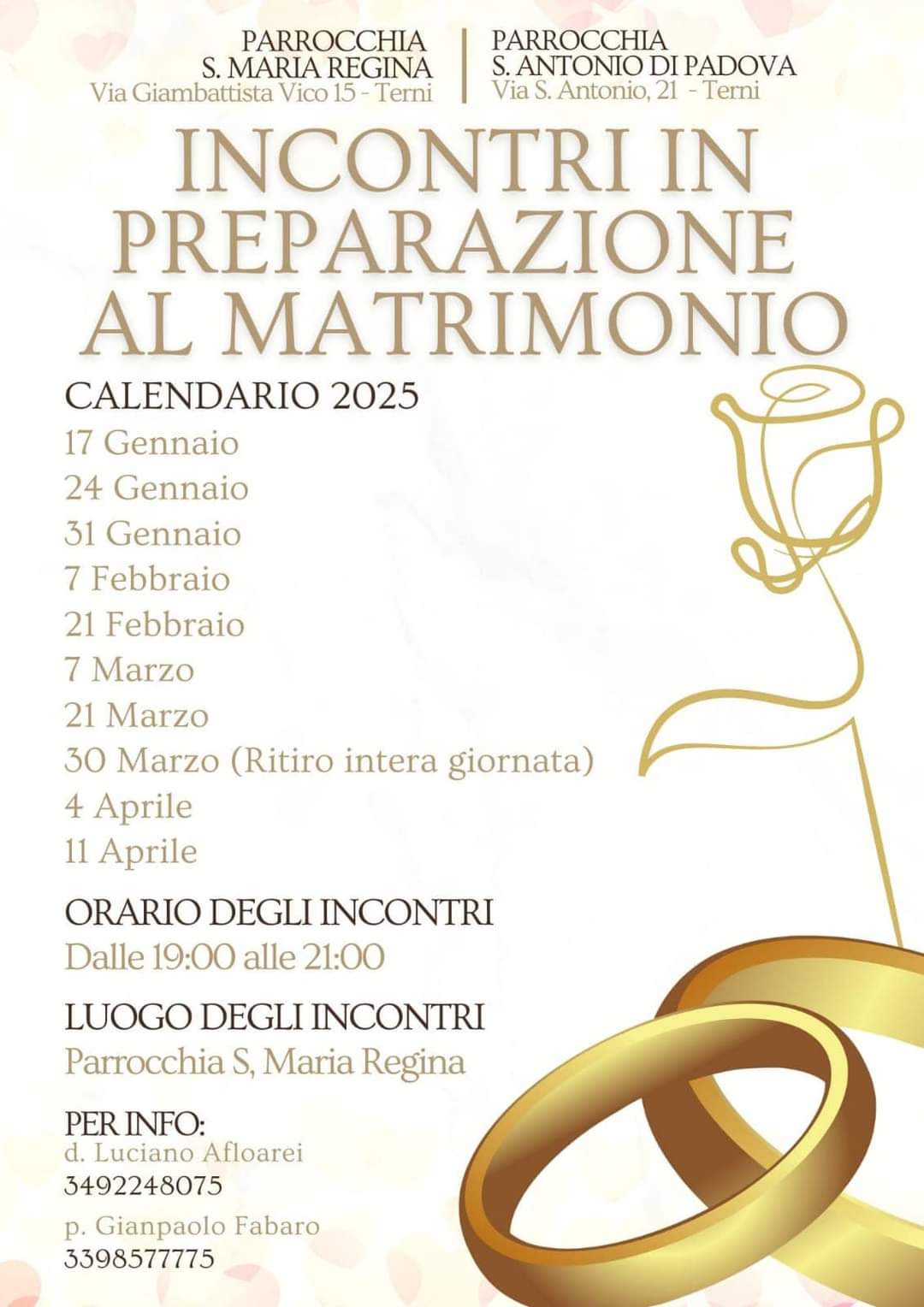 PARROCCHIA
S. MARIA REGINA
Via Giambattista Vico 15 - Terni

PARROCCHIA
S. ANTONIO DI PADOVA
Via S. Antonio, 21 - Terni

INCONTRI IN PREPARAZIONE AL MATRIMONIO

CALENDARIO 2025
17 Gennaio
24 Gennaio
31 Gennaio
7 Febbraio
21 Febbraio
7 Marzo
21 Marzo
30 Marzo (Ritiro intera giornata)
4 Aprile
11 Aprile

ORARIO DEGLI INCONTRI
Dalle 19:00 alle 21:00

LUOGO DEGLI INCONTRI
Parrocchia S, Maria Regina

PER INFO:
d. Luciano Afloarei
3492248075
p. Gianpaolo Fabaro
3398577775